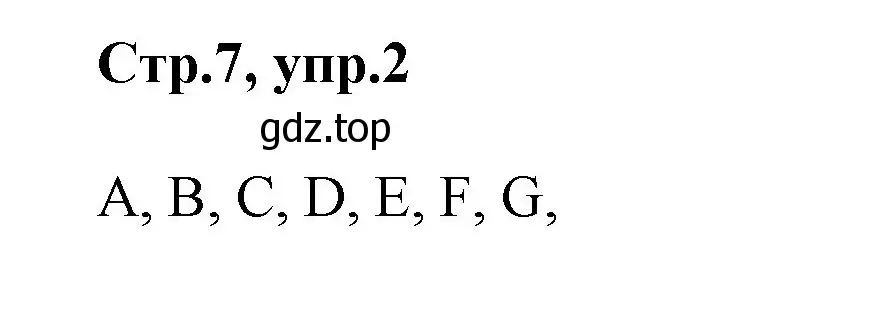 Стр.7, упр.2

gdz.top

A, B, C, D, E, F, G,